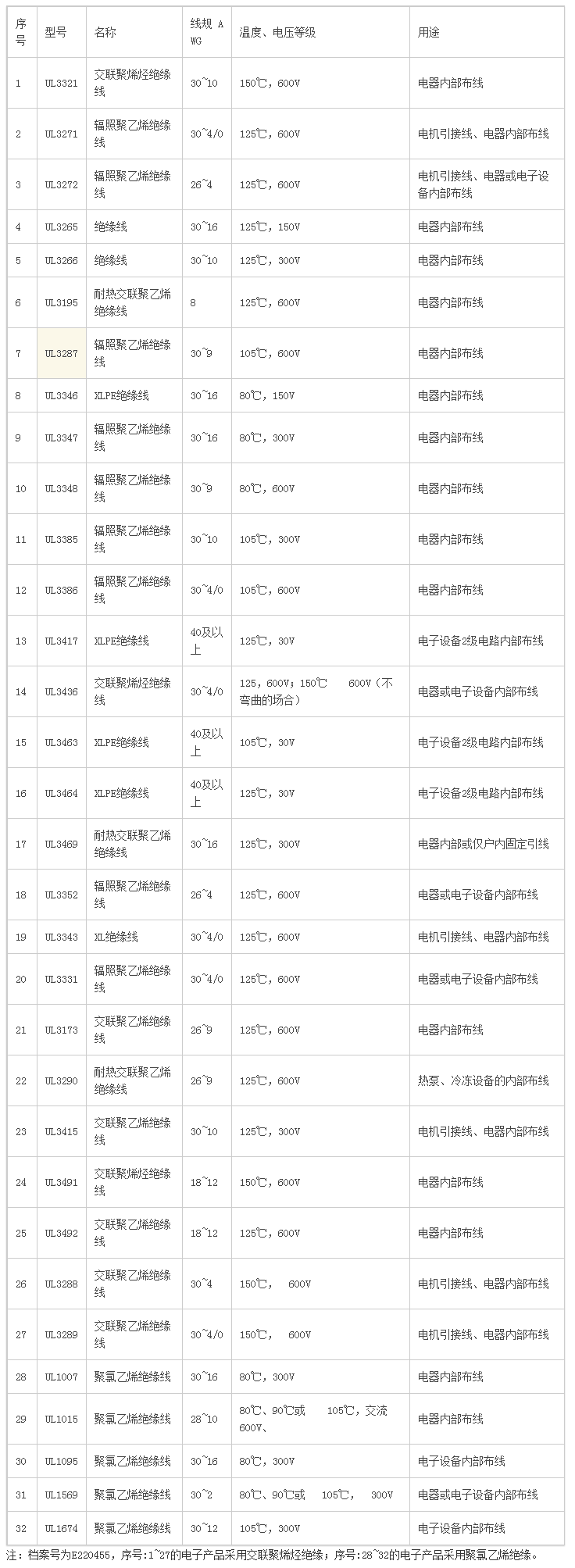 | 序号 | 型号 | 名称 | 线规 AWG | 温度、电压等级 | 用途 |
|---|---|---|---|---|---|
| 1 | UL3321 | 交联聚烯烃绝缘线 | 30~10 | 150℃，600V | 电器内部布线 |
| 2 | UL3271 | 辐照聚乙烯绝缘线 | 30~4/0 | 125℃，600V | 电机引接线、电器内部布线 |
| 3 | UL3272 | 辐照聚乙烯绝缘线 | 26~4 | 125℃，600V | 电机引接线、电器或电子设备内部布线 |
| 4 | UL3265 | 绝缘线 | 30~16 | 125℃，150V | 电器内部布线 |
| 5 | UL3266 | 绝缘线 | 30~10 | 125℃，300V | 电器内部布线 |
| 6 | UL3195 | 耐热交联聚乙烯绝缘线 | 8 | 125℃，600V | 电器内部布线 |
| 7 | UL3287 | 辐照聚乙烯绝缘线 | 30~9 | 105℃，600V | 电器内部布线 |
| 8 | UL3346 | XLPE绝缘线 | 30~16 | 80℃，150V | 电器内部布线 |
| 9 | UL3347 | 辐照聚乙烯绝缘线 | 30~16 | 80℃，300V | 电器内部布线 |
| 10 | UL3348 | 辐照聚乙烯绝缘线 | 30~9 | 80℃，600V | 电器内部布线 |
| 11 | UL3385 | 辐照聚乙烯绝缘线 | 30~10 | 105℃，300V | 电器内部布线 |
| 12 | UL3386 | 辐照聚乙烯绝缘线 | 30~4/0 | 105℃，600V | 电器内部布线 |
| 13 | UL3417 | XLPE绝缘线 | 40及以上 | 125℃，30V | 电子设备2级电路内部布线 |
| 14 | UL3436 | 交联聚烯烃绝缘线 | 30~4/0 | 125，600V；150℃ 600V（不弯曲的场合） | 电器或电子设备内部布线 |
| 15 | UL3463 | XLPE绝缘线 | 40及以上 | 105℃，30V | 电子设备2级电路内部布线 |
| 16 | UL3464 | XLPE绝缘线 | 40及以上 | 125℃，30V | 电子设备2级电路内部布线 |
| 17 | UL3469 | 耐热交联聚乙烯绝缘线 | 30~16 | 125℃，300V | 电器内部或仅户内固定引线 |
| 18 | UL3352 | 辐照聚乙烯绝缘线 | 26~4 | 125℃，600V | 电器或电子设备内部布线 |
| 19 | UL3343 | XL绝缘线 | 30~4/0 | 125℃，600V | 电机引接线、电器内部布线 |
| 20 | UL3331 | 辐照聚乙烯绝缘线 | 30~4/0 | 125℃，600V | 电器或电子设备内部布线 |
| 21 | UL3173 | 交联聚乙烯绝缘线 | 26~9 | 125℃，600V | 电器内部布线 |
| 22 | UL3290 | 耐热交联聚乙烯绝缘线 | 26~9 | 125℃，600V | 热泵、冷冻设备的内部布线 |
| 23 | UL3415 | 交联聚乙烯绝缘线 | 30~10 | 125℃，300V | 电机引接线、电器内部布线 |
| 24 | UL3491 | 交联聚烯烃绝缘线 | 18~12 | 150℃，600V | 电器内部布线 |
| 25 | UL3492 | 交联聚乙烯绝缘线 | 18~12 | 125℃，600V | 电器内部布线 |
| 26 | UL3288 | 交联聚乙烯绝缘线 | 30~4 | 150℃， 600V | 电机引接线、电器内部布线 |
| 27 | UL3289 | 交联聚乙烯绝缘线 | 30~4/0 | 150℃， 600V | 电机引接线、电器内部布线 |
| 28 | UL1007 | 聚氯乙烯绝缘线 | 30~16 | 80℃，300V | 电器内部布线 |
| 29 | UL1015 | 聚氯乙烯绝缘线 | 28~10 | 80℃、90℃或 105℃，交流600V、 | 电器内部布线 |
| 30 | UL1095 | 聚氯乙烯绝缘线 | 30~16 | 80℃，300V | 电子设备内部布线 |
| 31 | UL1569 | 聚氯乙烯绝缘线 | 30~2 | 80℃、90℃或 105℃， 300V | 电器或电子设备内部布线 |
| 32 | UL1674 | 聚氯乙烯绝缘线 | 30~12 | 105℃，300V | 电子设备内部布线 |

注：档案号为E220455，序号:1~27的电子产品采用交联聚烯烃绝缘；序号:28~32的电子产品采用聚氯乙烯绝缘。